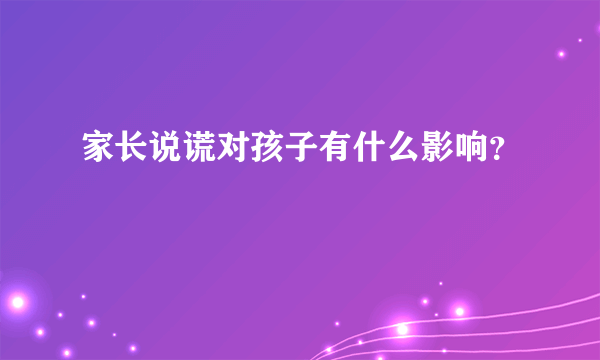 家长说谎对孩子有什么影响?